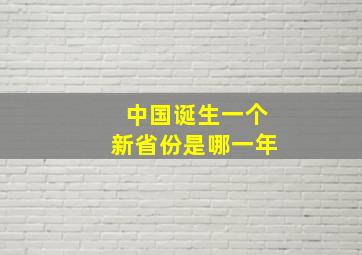 中国诞生一个
新省份是哪一年